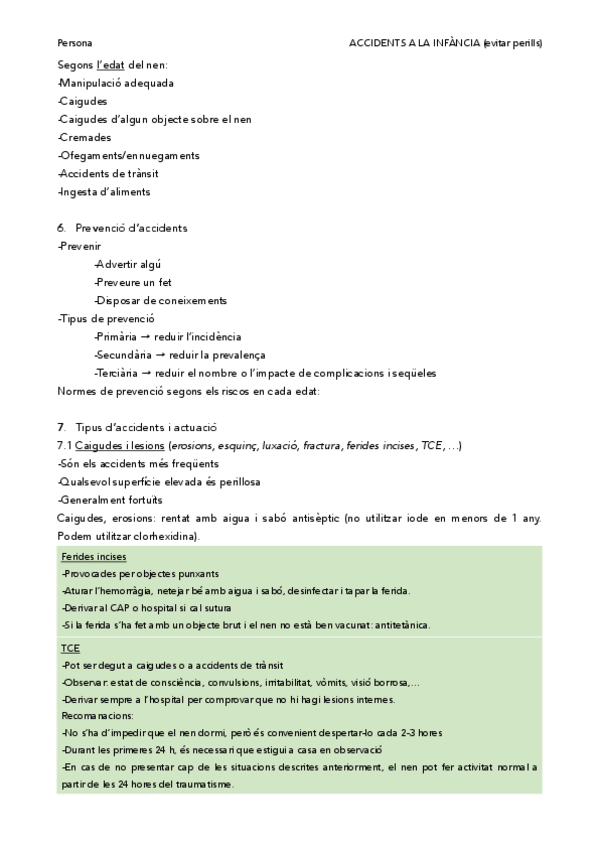 Persona

ACCIDENTS A LA INFÀNCIA (evitar perills)

Segons l'edat del nen:
-Manipulació adequada
-Caigudes
-Caigudes d'algun objecte sobre el nen
-Cremades
-Ofegaments/ennuegaments
-Accidents de trànsit
-Ingesta d'aliments

6. Prevenció d'accidents
-Prevenir
-Advertir algú
-Preveure un fet
-Disposar de coneixements
-Tipus de prevenció
-Primària → reduir l'incidència
-Secundària → reduir la prevalença
-Terciària → reduir el nombre o l'impacte de complicacions i seqüeles
Normes de prevenció segons els riscos en cada edat:

7. Tipus d'accidents i actuació
7.1 Caigudes i lesions (erosions, esquinç, luxació, fractura, ferides incises, TCE, ...)
-Són els accidents més freqüents
-Qualsevol superfície elevada és perillosa
-Generalment fortuïts
Caigudes, erosions: rentat amb aigua i sabó antisèptic (no utilitzar iode en menors de 1 any. Podem utilitzar clorhexidina).

Ferides incises
-Provocades per objectes punxants
-Aturar l'hemorràgia, netejar bé amb aigua i sabó, desinfectar i tapar la ferida.
-Derivar al CAP o hospital si cal sutura
-Si la ferida s'ha fet amb un objecte brut i el nen no està ben vacunat: antitetànica.

TCE
-Pot ser degut a caigudes o a accidents de trànsit
-Observar: estat de consciència, convulsions, irritabilitat, vòmits, visió borrosa,...
-Derivar sempre a l'hospital per comprovar que no hi hagi lesions internes.
Recomanacions:
-No s'ha d'impedir que el nen dormi, però és convenient despertar-lo cada 2-3 hores
-Durant les primeres 24 h, és necessari que estigui a casa en observació
-En cas de no presentar cap de les situacions descrites anteriorment, el nen pot fer activitat normal a partir de les 24 hores del traumatisme.